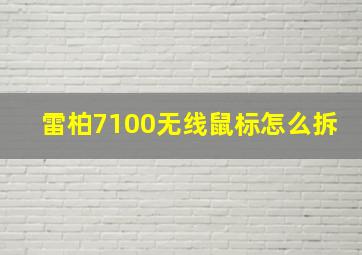 雷柏7100无线鼠标怎么拆